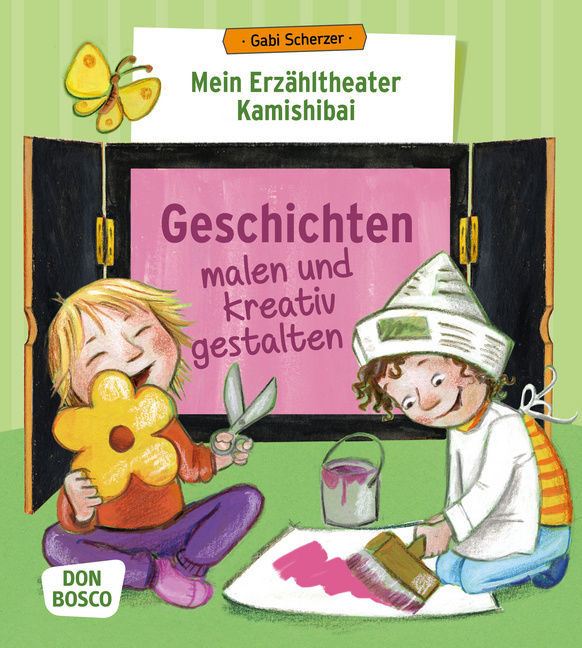 · Gabi Scherzer ·

Mein Erzähltheater Kamishibai

Geschichten malen und kreativ gestalten

DON BOSCO